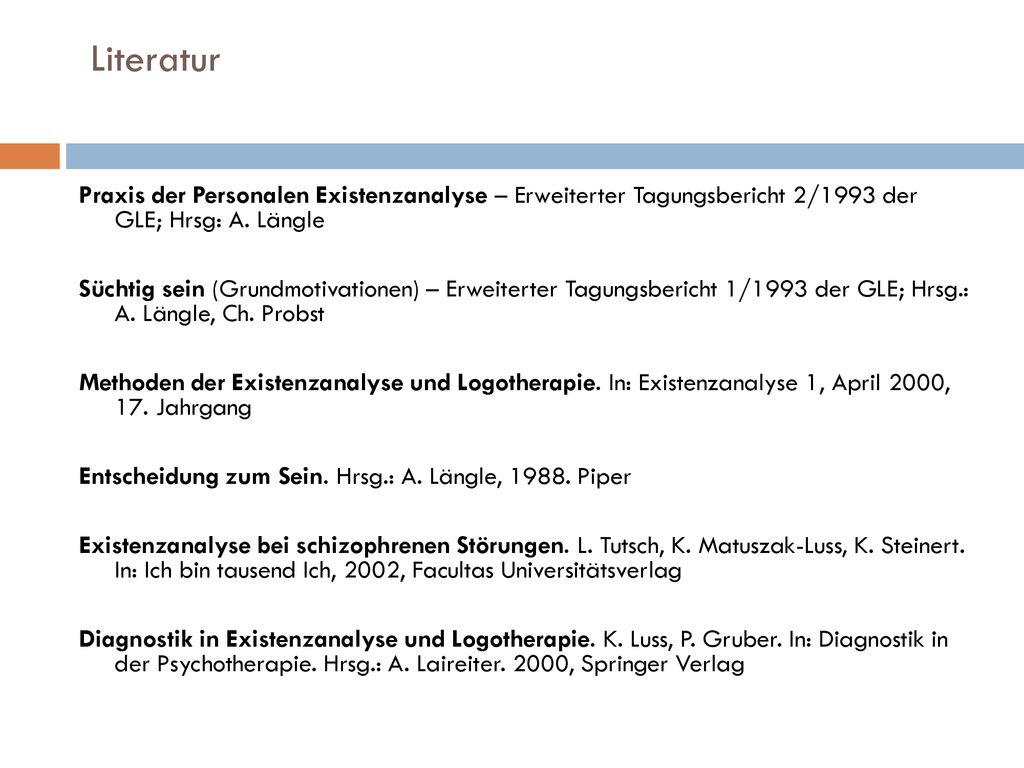 Literatur

Praxis der Personalen Existenzanalyse – Erweiterter Tagungsbericht 2/1993 der GLE; Hrsg: A. Längle

Süchtig sein (Grundmotivationen) – Erweiterter Tagungsbericht 1/1993 der GLE; Hrsg.: A. Längle, Ch. Probst

Methoden der Existenzanalyse und Logotherapie. In: Existenzanalyse 1, April 2000, 17. Jahrgang

Entscheidung zum Sein. Hrsg.: A. Längle, 1988. Piper

Existenzanalyse bei schizophrenen Störungen. L. Tutsch, K. Matuszak-Luss, K. Steinert. In: Ich bin tausend Ich, 2002, Facultas Universitätsverlag

Diagnostik in Existenzanalyse und Logotherapie. K. Luss, P. Gruber. In: Diagnostik in der Psychotherapie. Hrsg.: A. Laireiter. 2000, Springer Verlag